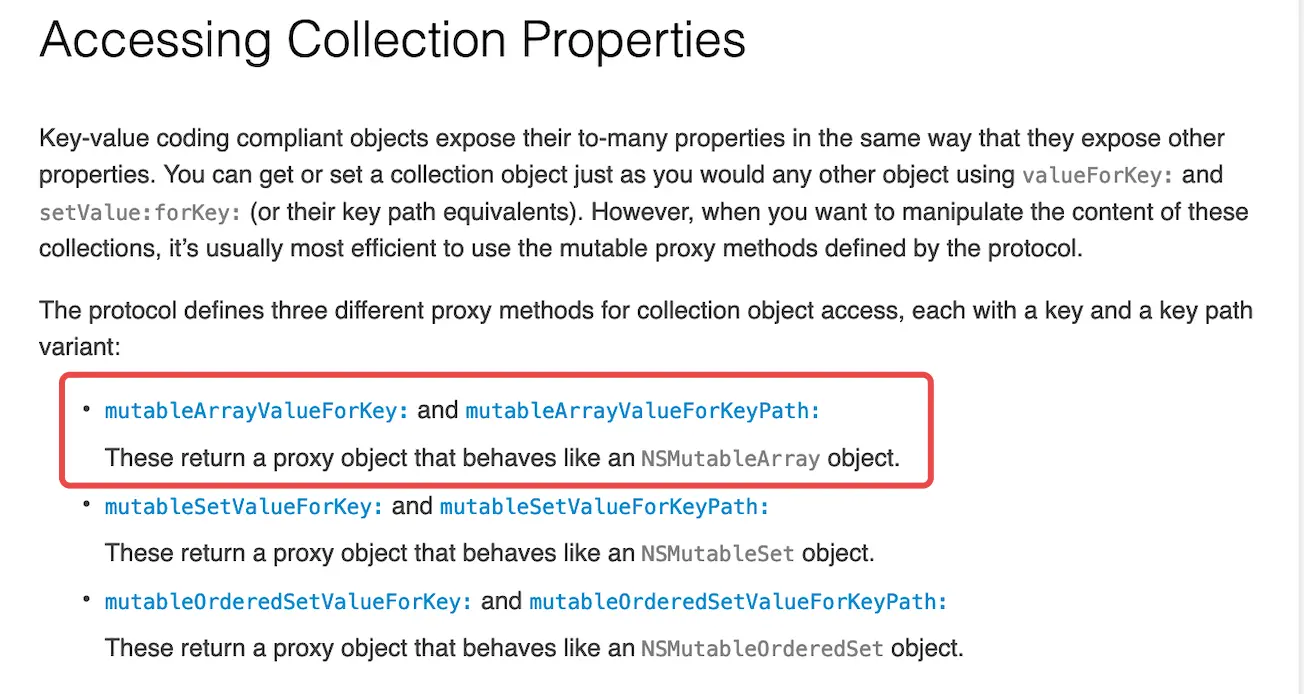 Accessing Collection Properties

Key-value coding compliant objects expose their to-many properties in the same way that they expose other properties. You can get or set a collection object just as you would any other object using valueForKey: and setValue:forKey: (or their key path equivalents). However, when you want to manipulate the content of these collections, it's usually most efficient to use the mutable proxy methods defined by the protocol.

The protocol defines three different proxy methods for collection object access, each with a key and a key path variant:

• mutableArrayValueForKey: and mutableArrayValueForKeyPath:

These return a proxy object that behaves like an NSMutableArray object.

• mutableSetValueForKey: and mutableSetValueForKeyPath:

These return a proxy object that behaves like an NSMutableSet object.

• mutableOrderedSetValueForKey: and mutableOrderedSetValueForKeyPath:

These return a proxy object that behaves like an NSMutableOrderedSet object.